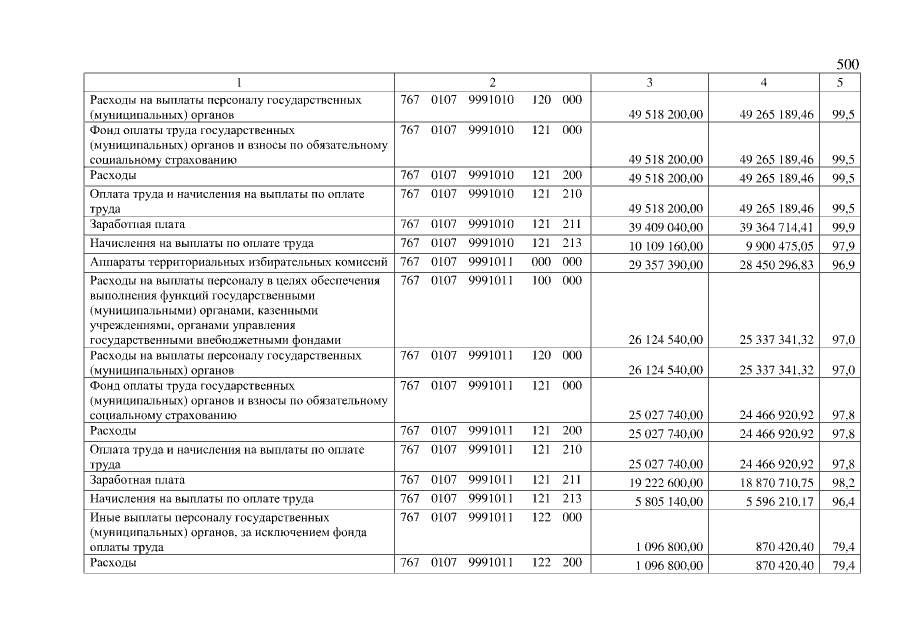 500

| 1 | 2 | 3 | 4 | 5 |
|---|---|---|---|---|
| Расходы на выплаты персоналу государственных (муниципальных) органов | 767 0107 9991010 120 000 | 49 518 200,00 | 49 265 189,46 | 99,5 |
| Фонд оплаты труда государственных (муниципальных) органов и взносы по обязательному социальному страхованию | 767 0107 9991010 121 000 | 49 518 200,00 | 49 265 189,46 | 99,5 |
| Расходы | 767 0107 9991010 121 200 | 49 518 200,00 | 49 265 189,46 | 99,5 |
| Оплата труда и начисления на выплаты по оплате труда | 767 0107 9991010 121 210 | 49 518 200,00 | 49 265 189,46 | 99,5 |
| Заработная плата | 767 0107 9991010 121 211 | 39 409 040,00 | 39 364 714,41 | 99,9 |
| Начисления на выплаты по оплате труда | 767 0107 9991010 121 213 | 10 109 160,00 | 9 900 475,05 | 97,9 |
| Аппараты территориальных избирательных комиссий | 767 0107 9991011 000 000 | 29 357 390,00 | 28 450 296,83 | 96,9 |
| Расходы на выплаты персоналу в целях обеспечения выполнения функций государственными (муниципальными) органами, казенными учреждениями, органами управления государственными внебюджетными фондами | 767 0107 9991011 100 000 | 26 124 540,00 | 25 337 341,32 | 97,0 |
| Расходы на выплаты персоналу государственных (муниципальных) органов | 767 0107 9991011 120 000 | 26 124 540,00 | 25 337 341,32 | 97,0 |
| Фонд оплаты труда государственных (муниципальных) органов и взносы по обязательному социальному страхованию | 767 0107 9991011 121 000 | 25 027 740,00 | 24 466 920,92 | 97,8 |
| Расходы | 767 0107 9991011 121 200 | 25 027 740,00 | 24 466 920,92 | 97,8 |
| Оплата труда и начисления на выплаты по оплате труда | 767 0107 9991011 121 210 | 25 027 740,00 | 24 466 920,92 | 97,8 |
| Заработная плата | 767 0107 9991011 121 211 | 19 222 600,00 | 18 870 710,75 | 98,2 |
| Начисления на выплаты по оплате труда | 767 0107 9991011 121 213 | 5 805 140,00 | 5 596 210,17 | 96,4 |
| Иные выплаты персоналу государственных (муниципальных) органов, за исключением фонда оплаты труда | 767 0107 9991011 122 000 | 1 096 800,00 | 870 420,40 | 79,4 |
| Расходы | 767 0107 9991011 122 200 | 1 096 800,00 | 870 420,40 | 79,4 |